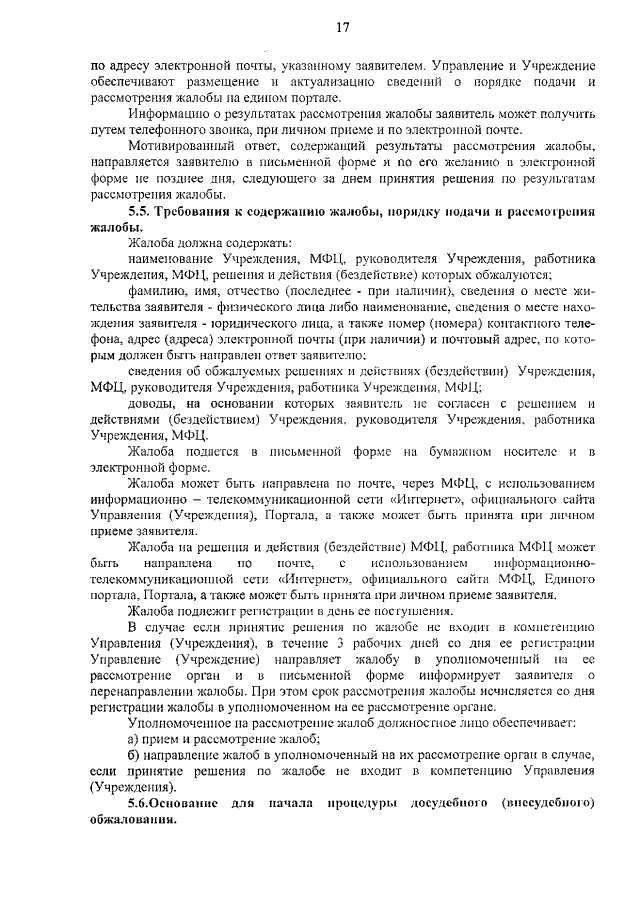 17

по адресу электронной почты, указанному заявителем. Управление и Учреждение обеспечивают размещение и актуализацию сведений о порядке подачи и рассмотрения жалобы на едином портале.

Информацию о результатах рассмотрения жалобы заявитель может получить путем телефонного звонка, при личном приеме и по электронной почте.

Мотивированный ответ, содержащий результаты рассмотрения жалобы, направляется заявителю в письменной форме и по его желанию в электронной форме не позднее дня, следующего за днем принятия решения по результатам рассмотрения жалобы.

5.5. Требования к содержанию жалобы, порядку подачи и рассмотрения жалобы.

Жалоба должна содержать:

наименование Учреждения, МФЦ, руководителя Учреждения, работника Учреждения, МФЦ, решения и действия (бездействие) которых обжалуются;

фамилию, имя, отчество (последнее - при наличии), сведения о месте жительства заявителя - физического лица либо наименование, сведения о месте нахождения заявителя - юридического лица, а также номер (номера) контактного телефона, адрес (адреса) электронной почты (при наличии) и почтовый адрес, по которым должен быть направлен ответ заявителю;

сведения об обжалуемых решениях и действиях (бездействии) Учреждения, МФЦ, руководителя Учреждения, работника Учреждения, МФЦ;

доводы, на основании которых заявитель не согласен с решением и действиями (бездействием) Учреждения, руководителя Учреждения, работника Учреждения, МФЦ.

Жалоба подается в письменной форме на бумажном носителе и в электронной форме.

Жалоба может быть направлена по почте, через МФЦ, с использованием информационно – телекоммуникационной сети «Интернет», официального сайта Управления (Учреждения), Портала, а также может быть принята при личном приеме заявителя.

Жалоба на решения и действия (бездействие) МФЦ, работника МФЦ может быть направлена по почте, с использованием информационно-телекоммуникационной сети «Интернет», официального сайта МФЦ, Единого портала, Портала, а также может быть принята при личном приеме заявителя.

Жалоба подлежит регистрации в день ее поступления.

В случае если принятие решения по жалобе не входит в компетенцию Управления (Учреждения), в течение 3 рабочих дней со дня ее регистрации Управление (Учреждение) направляет жалобу в уполномоченный на ее рассмотрение орган и в письменной форме информирует заявителя о перенаправлении жалобы. При этом срок рассмотрения жалобы исчисляется со дня регистрации жалобы в уполномоченном на ее рассмотрение органе.

Уполномоченное на рассмотрение жалоб должностное лицо обеспечивает:

а) прием и рассмотрение жалоб;

б) направление жалоб в уполномоченный на их рассмотрение орган в случае, если принятие решения по жалобе не входит в компетенцию Управления (Учреждения).

5.6.Основание для начала процедуры досудебного (внесудебного) обжалования.